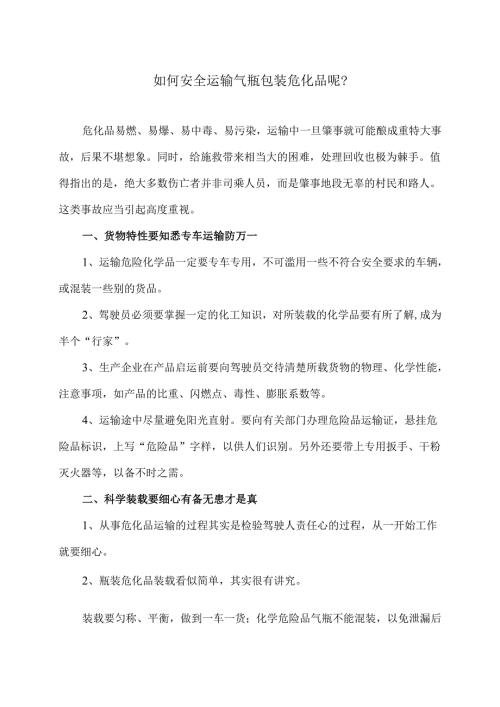 如何安全运输气瓶包装危化品呢?

危化品易燃、易爆、易中毒、易污染，运输中一旦肇事就可能酿成重特大事故，后果不堪想象。同时，给施救带来相当大的困难，处理回收也极为棘手。值得指出的是，绝大多数伤亡者并非司乘人员，而是肇事地段无辜的村民和路人。这类事故应当引起高度重视。

一、货物特性要知悉专车运输防万一

1、运输危险化学品一定要专车专用，不可滥用一些不符合安全要求的车辆，或混装一些别的货品。

2、驾驶员必须要掌握一定的化工知识，对所装载的化学品要有所了解,成为半个“行家”。

3、生产企业在产品启运前要向驾驶员交待清楚所载货物的物理、化学性能，注意事项，如产品的比重、闪燃点、毒性、膨胀系数等。

4、运输途中尽量避免阳光直射。要向有关部门办理危险品运输证，悬挂危险品标识，上写“危险品”字样，以供人们识别。另外还要带上专用扳手、干粉灭火器等，以备不时之需。

二、科学装载要细心有备无患才是真

1、从事危化品运输的过程其实是检验驾驶人责任心的过程，从一开始工作就要细心。

2、瓶装危化品装载看似简单，其实很有讲究。

装载要匀称、平衡，做到一车一货；化学危险品气瓶不能混装，以免泄漏后